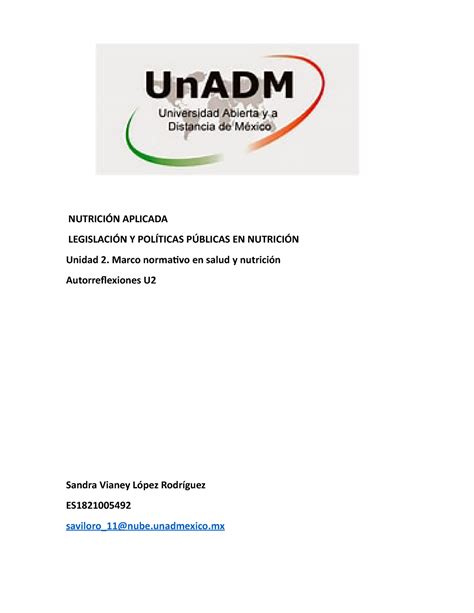 UnADM
Universidad Abierta y a Distancia de México

NUTRICIÓN APLICADA

LEGISLACIÓN Y POLÍTICAS PÚBLICAS EN NUTRICIÓN

Unidad 2. Marco normativo en salud y nutrición

Autorreflexiones U2

Sandra Vianey López Rodríguez

ES1821005492

saviloro_11@nube.unadmexico.mx